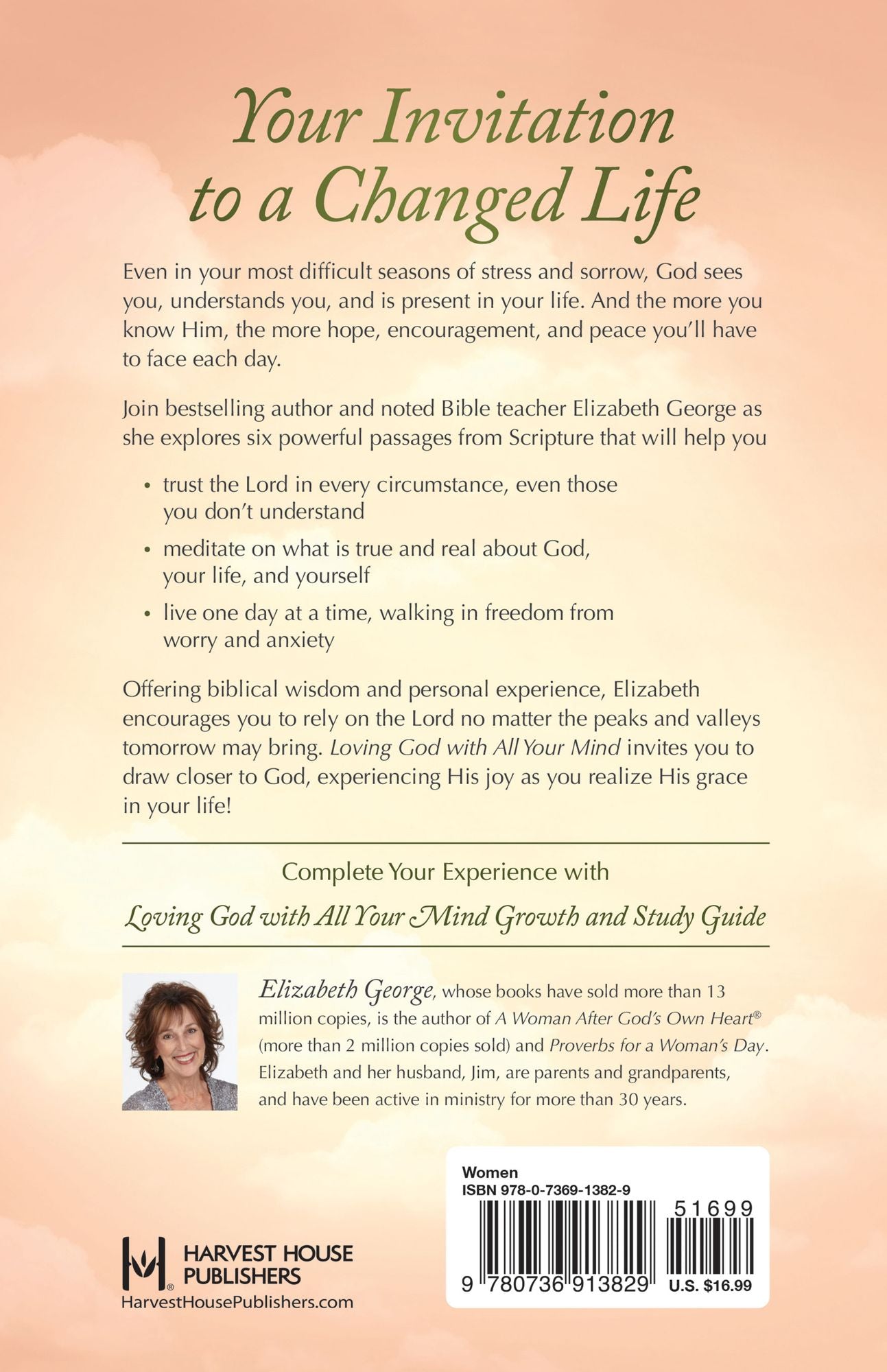 Your Invitation to a Changed Life

Even in your most difficult seasons of stress and sorrow, God sees you, understands you, and is present in your life. And the more you know Him, the more hope, encouragement, and peace you'll have to face each day.

Join bestselling author and noted Bible teacher Elizabeth George as she explores six powerful passages from Scripture that will help you

• trust the Lord in every circumstance, even those you don't understand

• meditate on what is true and real about God, your life, and yourself

• live one day at a time, walking in freedom from worry and anxiety

Offering biblical wisdom and personal experience, Elizabeth encourages you to rely on the Lord no matter the peaks and valleys tomorrow may bring. Loving God with All Your Mind invites you to draw closer to God, experiencing His joy as you realize His grace in your life!

Complete Your Experience with

Loving God with All Your Mind Growth and Study Guide

Elizabeth George, whose books have sold more than 13 million copies, is the author of A Woman After God's Own Heart® (more than 2 million copies sold) and Proverbs for a Woman's Day. Elizabeth and her husband, Jim, are parents and grandparents, and have been active in ministry for more than 30 years.

HARVEST HOUSE PUBLISHERS
HarvestHousePublishers.com

Women
ISBN 978-0-7369-1382-9
51699
9 780736 913829
U.S. $16.99